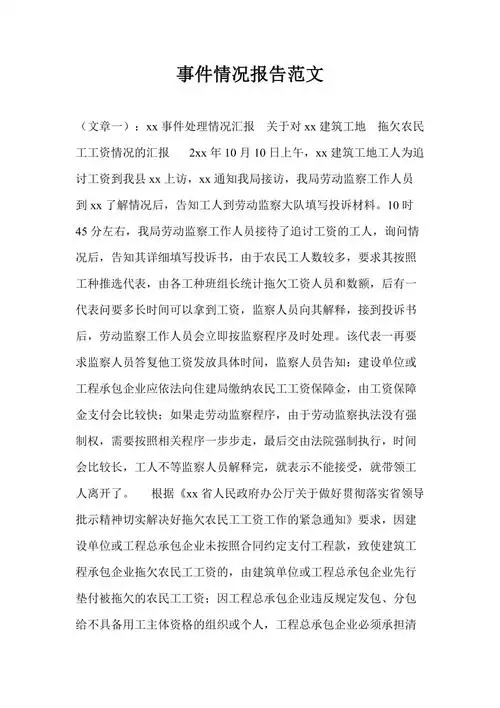 事件情况报告范文

（文章一）：xx 事件处理情况汇报　关于对 xx 建筑工地　拖欠农民工工资情况的汇报　　2xx 年 10 月 10 日上午，xx 建筑工地工人为追讨工资到我县 xx 上访，xx 通知我局接访，我局劳动监察工作人员到 xx 了解情况后，告知工人到劳动监察大队填写投诉材料。10 时 45 分左右，我局劳动监察工作人员接待了追讨工资的工人，询问情况后，告知其详细填写投诉书，由于农民工人数较多，要求其按照工种推选代表，由各工种班组长统计拖欠工资人员和数额，后有一代表问要多长时间可以拿到工资，监察人员向其解释，接到投诉书后，劳动监察工作人员会立即按监察程序及时处理。该代表一再要求监察人员答复他工资发放具体时间，监察人员告知：建设单位或工程承包企业应依法向住建局缴纳农民工工资保障金，由工资保障金支付会比较快；如果走劳动监察程序，由于劳动监察执法没有强制权，需要按照相关程序一步步走，最后交由法院强制执行，时间会比较长，工人不等监察人员解释完，就表示不能接受，就带领工人离开了。　　根据《xx 省人民政府办公厅关于做好贯彻落实省领导批示精神切实解决好拖欠农民工工资工作的紧急通知》要求，因建设单位或工程总承包企业未按照合同约定支付工程款，致使建筑工程承包企业拖欠农民工工资的，由建筑单位或工程总承包企业先行垫付被拖欠的农民工工资；因工程总承包企业违反规定发包、分包给不具备用工主体资格的组织或个人，工程总承包企业必须承担清